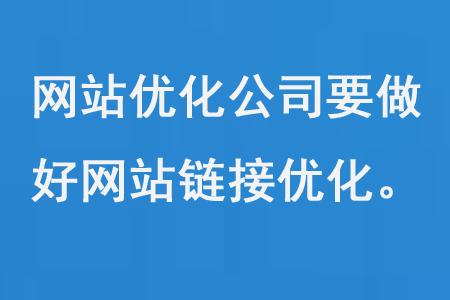 网站优化公司要做好网站链接优化。